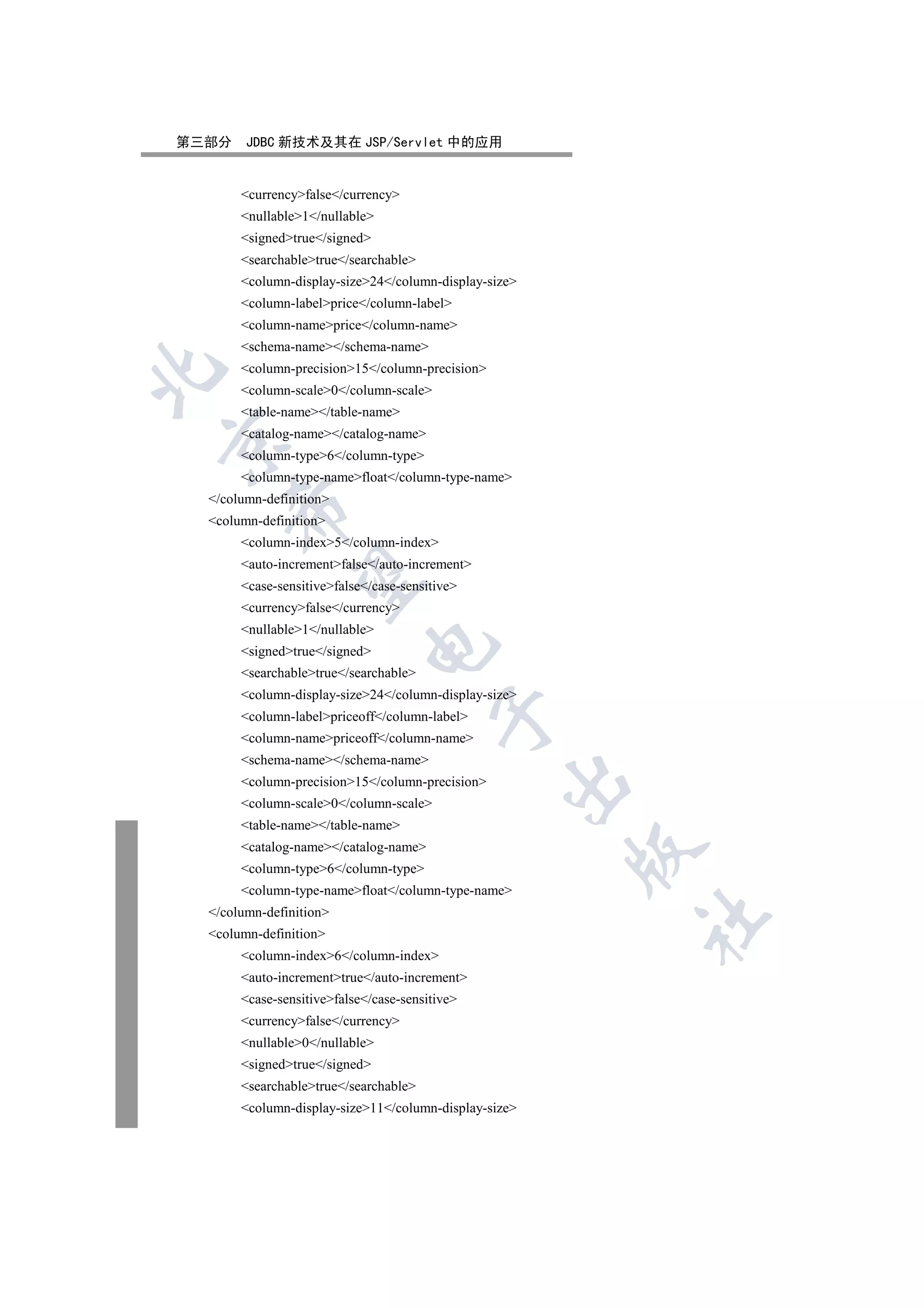 第三部分 JDBC 新技术及其在 JSP/Servlet 中的应用

<currency>false</currency>
<nullable>1</nullable>
<signed>true</signed>
<searchable>true</searchable>
<column-display-size>24</column-display-size>
<column-label>price</column-label>
<column-name>price</column-name>
<schema-name></schema-name>
<column-precision>15</column-precision>
<column-scale>0</column-scale>
<table-name></table-name>
<catalog-name></catalog-name>
<column-type>6</column-type>
<column-type-name>float</column-type-name>
</column-definition>
<column-definition>
<column-index>5</column-index>
<auto-increment>false</auto-increment>
<case-sensitive>false</case-sensitive>
<currency>false</currency>
<nullable>1</nullable>
<signed>true</signed>
<searchable>true</searchable>
<column-display-size>24</column-display-size>
<column-label>priceoff</column-label>
<column-name>priceoff</column-name>
<schema-name></schema-name>
<column-precision>15</column-precision>
<column-scale>0</column-scale>
<table-name></table-name>
<catalog-name></catalog-name>
<column-type>6</column-type>
<column-type-name>float</column-type-name>
</column-definition>
<column-definition>
<column-index>6</column-index>
<auto-increment>true</auto-increment>
<case-sensitive>false</case-sensitive>
<currency>false</currency>
<nullable>0</nullable>
<signed>true</signed>
<searchable>true</searchable>
<column-display-size>11</column-display-size>

北京希望电子出版社